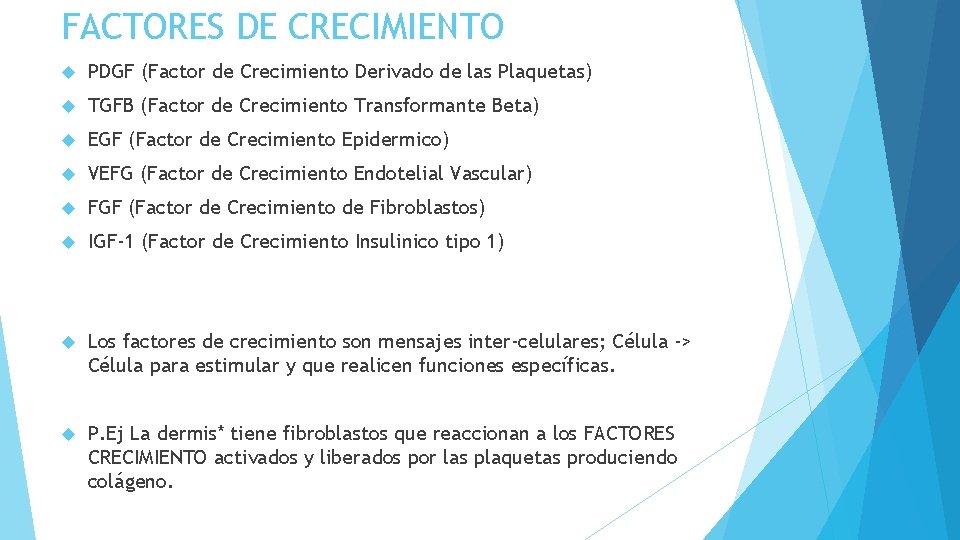 FACTORES DE CRECIMIENTO

PDGF (Factor de Crecimiento Derivado de las Plaquetas)

TGFB (Factor de Crecimiento Transformante Beta)

EGF (Factor de Crecimiento Epidermico)

VEFG (Factor de Crecimiento Endotelial Vascular)

FGF (Factor de Crecimiento de Fibroblastos)

IGF-1 (Factor de Crecimiento Insulinico tipo 1)

Los factores de crecimiento son mensajes inter-celulares; Célula -> Célula para estimular y que realicen funciones específicas.

P.Ej La dermis* tiene fibroblastos que reaccionan a los FACTORES CRECIMIENTO activados y liberados por las plaquetas produciendo colágeno.